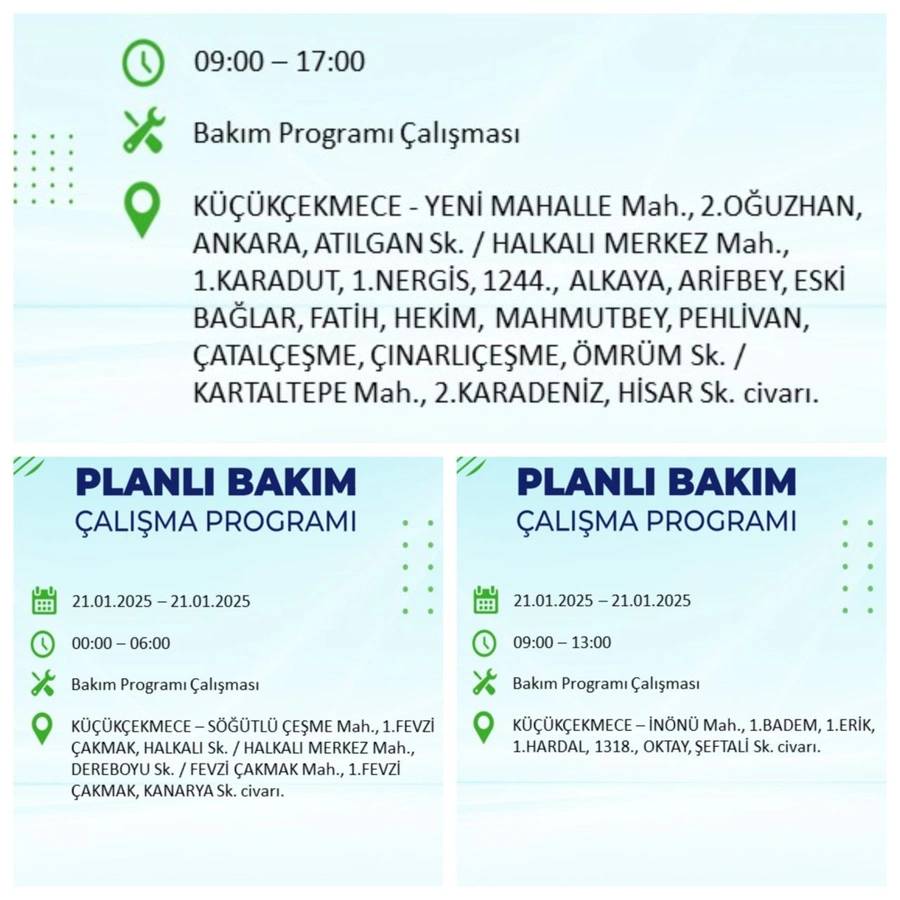 09:00 – 17:00

Bakım Programı Çalışması

KÜÇÜKÇEKMECE - YENİ MAHALLE Mah., 2.OĞUZHAN, ANKARA, ATILGAN Sk. / HALKALI MERKEZ Mah., 1.KARADUT, 1.NERGİS, 1244., ALKAYA, ARİFBEY, ESKİ BAĞLAR, FATİH, HEKİM, MAHMUTBEY, PEHLİVAN, ÇATALÇEŞME, ÇINARLIÇEŞME, ÖMRÜM Sk. / KARTALTEPE Mah., 2.KARADENİZ, HİSAR Sk. civarı.

PLANLI BAKIM
ÇALIŞMA PROGRAMI

21.01.2025 – 21.01.2025

00:00 – 06:00

Bakım Programı Çalışması

KÜÇÜKÇEKMECE – SÖĞÜTLÜ ÇEŞME Mah., 1.FEVZİ ÇAKMAK, HALKALI Sk. / HALKALI MERKEZ Mah., DEREBOYU Sk. / FEVZİ ÇAKMAK Mah., 1.FEVZİ ÇAKMAK, KANARYA Sk. civarı.

PLANLI BAKIM
ÇALIŞMA PROGRAMI

21.01.2025 – 21.01.2025

09:00 – 13:00

Bakım Programı Çalışması

KÜÇÜKÇEKMECE – İNÖNÜ Mah., 1.BADEM, 1.ERİK, 1.HARDAL, 1318., OKTAY, ŞEFTALİ Sk. civarı.